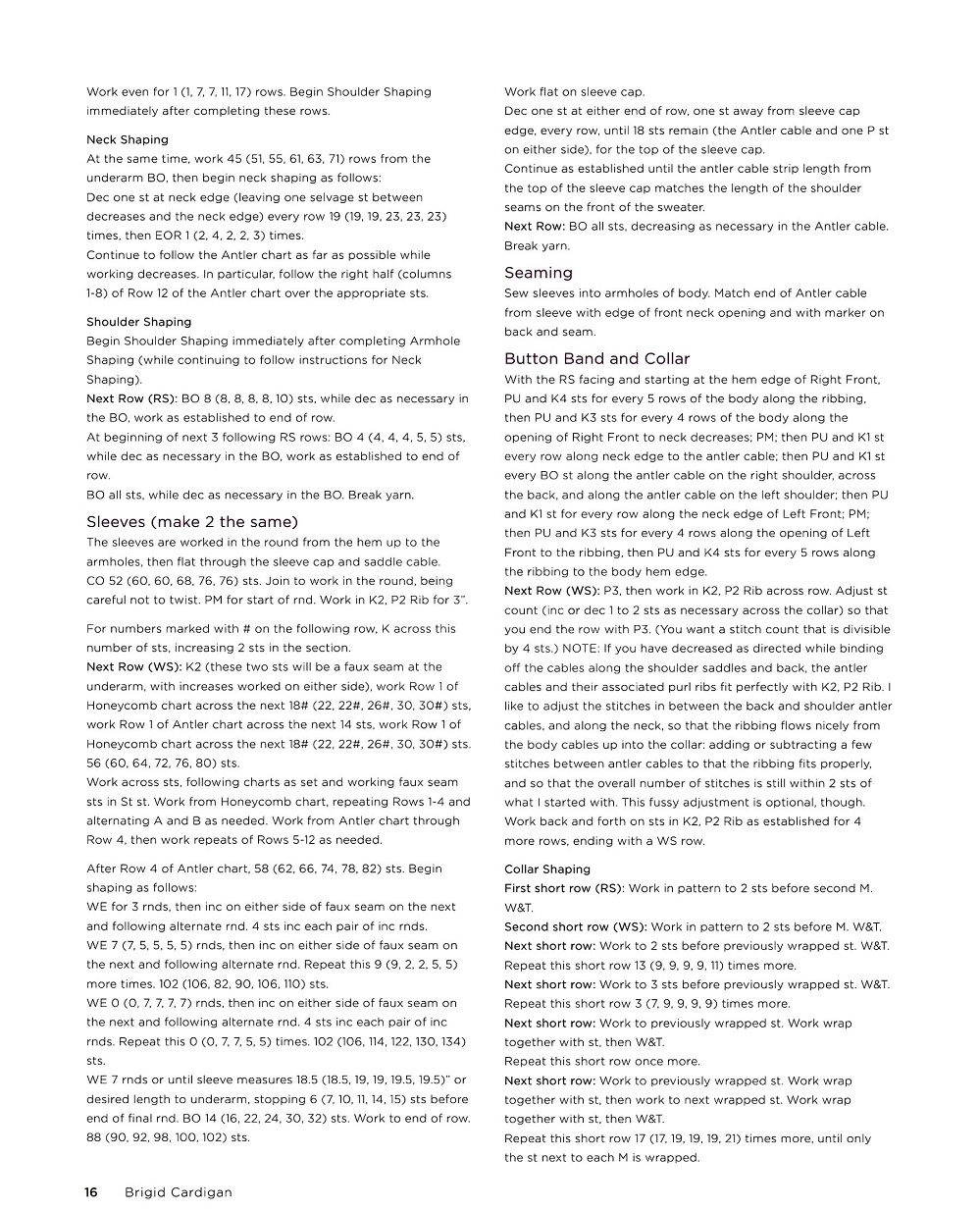 Work even for 1 (1, 7, 7, 11, 17) rows. Begin Shoulder Shaping immediately after completing these rows.

Neck Shaping
At the same time, work 45 (51, 55, 61, 63, 71) rows from the underarm BO, then begin neck shaping as follows:
Dec one st at neck edge (leaving one selvage st between decreases and the neck edge) every row 19 (19, 19, 23, 23, 23) times, then EOR 1 (2, 4, 2, 2, 3) times.
Continue to follow the Antler chart as far as possible while working decreases. In particular, follow the right half (columns 1-8) of Row 12 of the Antler chart over the appropriate sts.

Shoulder Shaping
Begin Shoulder Shaping immediately after completing Armhole Shaping (while continuing to follow instructions for Neck Shaping).
Next Row (RS): BO 8 (8, 8, 8, 8, 10) sts, while dec as necessary in the BO, work as established to end of row.
At beginning of next 3 following RS rows: BO 4 (4, 4, 4, 5, 5) sts, while dec as necessary in the BO, work as established to end of row.
BO all sts, while dec as necessary in the BO. Break yarn.

Sleeves (make 2 the same)
The sleeves are worked in the round from the hem up to the armholes, then flat through the sleeve cap and saddle cable.
CO 52 (60, 60, 68, 76, 76) sts. Join to work in the round, being careful not to twist. PM for start of rnd. Work in K2, P2 Rib for 3".

For numbers marked with # on the following row, K across this number of sts, increasing 2 sts in the section.
Next Row (WS): K2 (these two sts will be a faux seam at the underarm, with increases worked on either side), work Row 1 of Honeycomb chart across the next 18# (22, 22#, 26#, 30, 30#) sts, work Row 1 of Antler chart across the next 14 sts, work Row 1 of Honeycomb chart across the next 18# (22, 22#, 26#, 30, 30#) sts. 56 (60, 64, 72, 76, 80) sts.
Work across sts, following charts as set and working faux seam sts in St st. Work from Honeycomb chart, repeating Rows 1-4 and alternating A and B as needed. Work from Antler chart through Row 4, then work repeats of Rows 5-12 as needed.

After Row 4 of Antler chart, 58 (62, 66, 74, 78, 82) sts. Begin shaping as follows:
WE for 3 rnds, then inc on either side of faux seam on the next and following alternate rnd. 4 sts inc each pair of inc rnds.
WE 7 (7, 5, 5, 5, 5) rnds, then inc on either side of faux seam on the next and following alternate rnd. Repeat this 9 (9, 2, 2, 5, 5) more times. 102 (106, 82, 90, 106, 110) sts.
WE 0 (0, 7, 7, 7, 7) rnds, then inc on either side of faux seam on the next and following alternate rnd. 4 sts inc each pair of inc rnds. Repeat this 0 (0, 7, 7, 5, 5) times. 102 (106, 114, 122, 130, 134) sts.
WE 7 rnds or until sleeve measures 18.5 (18.5, 19, 19, 19.5, 19.5)" or desired length to underarm, stopping 6 (7, 10, 11, 14, 15) sts before end of final rnd. BO 14 (16, 22, 24, 30, 32) sts. Work to end of row. 88 (90, 92, 98, 100, 102) sts.

Work flat on sleeve cap.
Dec one st at either end of row, one st away from sleeve cap edge, every row, until 18 sts remain (the Antler cable and one P st on either side), for the top of the sleeve cap.
Continue as established until the antler cable strip length from the top of the sleeve cap matches the length of the shoulder seams on the front of the sweater.
Next Row: BO all sts, decreasing as necessary in the Antler cable. Break yarn.

Seaming
Sew sleeves into armholes of body. Match end of Antler cable from sleeve with edge of front neck opening and with marker on back and seam.

Button Band and Collar
With the RS facing and starting at the hem edge of Right Front, PU and K4 sts for every 5 rows of the body along the ribbing, then PU and K3 sts for every 4 rows of the body along the opening of Right Front to neck decreases; PM; then PU and K1 st every row along neck edge to the antler cable; then PU and K1 st every BO st along the antler cable on the right shoulder, across the back, and along the antler cable on the left shoulder; then PU and K1 st for every row along the neck edge of Left Front; PM; then PU and K3 sts for every 4 rows along the opening of Left Front to the ribbing, then PU and K4 sts for every 5 rows along the ribbing to the body hem edge.
Next Row (WS): P3, then work in K2, P2 Rib across row. Adjust st count (inc or dec 1 to 2 sts as necessary across the collar) so that you end the row with P3. (You want a stitch count that is divisible by 4 sts.) NOTE: If you have decreased as directed while binding off the cables along the shoulder saddles and back, the antler cables and their associated purl ribs fit perfectly with K2, P2 Rib. I like to adjust the stitches in between the back and shoulder antler cables, and along the neck, so that the ribbing flows nicely from the body cables up into the collar: adding or subtracting a few stitches between antler cables to that the ribbing fits properly, and so that the overall number of stitches is still within 2 sts of what I started with. This fussy adjustment is optional, though.
Work back and forth on sts in K2, P2 Rib as established for 4 more rows, ending with a WS row.

Collar Shaping
First short row (RS): Work in pattern to 2 sts before second M. W&T.
Second short row (WS): Work in pattern to 2 sts before M. W&T.
Next short row: Work to 2 sts before previously wrapped st. W&T. Repeat this short row 13 (9, 9, 9, 9, 11) times more.
Next short row: Work to 3 sts before previously wrapped st. W&T. Repeat this short row 3 (7, 9, 9, 9, 9) times more.
Next short row: Work to previously wrapped st. Work wrap together with st, then W&T.
Repeat this short row once more.
Next short row: Work to previously wrapped st. Work wrap together with st, then work to next wrapped st. Work wrap together with st, then W&T.
Repeat this short row 17 (17, 19, 19, 19, 21) times more, until only the st next to each M is wrapped.

16 Brigid Cardigan